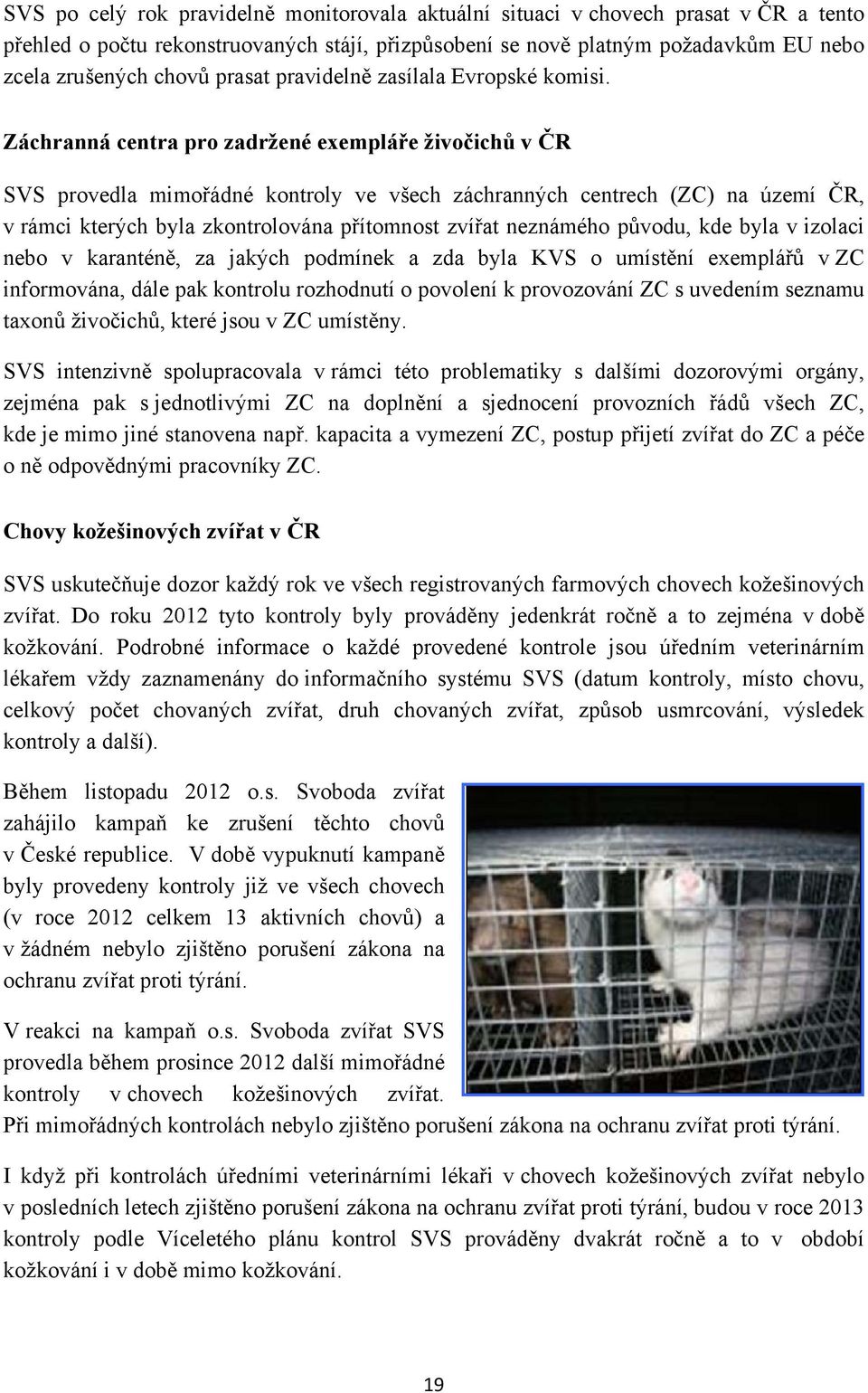 SVS po celý rok pravidelně monitorovala aktuální situaci v chovech prasat v ČR a tento přehled o počtu rekonstruovaných stájí, přizpůsobení se nově platným požadavkům EU nebo zcela zrušených chovů prasat pravidelně zasílala Evropské komisi.

Záchranná centra pro zadržené exempláře živočichů v ČR

SVS provedla mimořádné kontroly ve všech záchranných centrech (ZC) na území ČR, v rámci kterých byla zkontrolována přítomnost zvířat neznámého původu, kde byla v izolaci nebo v karanténě, za jakých podmínek a zda byla KVS o umístění exemplářů v ZC informována, dále pak kontrolu rozhodnutí o povolení k provozování ZC s uvedením seznamu taxonů živočichů, které jsou v ZC umístěny.

SVS intenzivně spolupracovala v rámci této problematiky s dalšími dozorovými orgány, zejména pak s jednotlivými ZC na doplnění a sjednocení provozních řádů všech ZC, kde je mimo jiné stanovena např. kapacita a vymezení ZC, postup přijetí zvířat do ZC a péče o ně odpovědnými pracovníky ZC.

Chovy kožešinových zvířat v ČR

SVS uskutečňuje dozor každý rok ve všech registrovaných farmových chovech kožešinových zvířat. Do roku 2012 tyto kontroly byly prováděny jedenkrát ročně a to zejména v době kožkování. Podrobné informace o každé provedené kontrole jsou úředním veterinárním lékařem vždy zaznamenány do informačního systému SVS (datum kontroly, místo chovu, celkový počet chovaných zvířat, druh chovaných zvířat, způsob usmrcování, výsledek kontroly a další).

Během listopadu 2012 o.s. Svoboda zvířat zahájilo kampaň ke zrušení těchto chovů v České republice. V době vypuknutí kampaně byly provedeny kontroly již ve všech chovech (v roce 2012 celkem 13 aktivních chovů) a v žádném nebylo zjištěno porušení zákona na ochranu zvířat proti týrání.

V reakci na kampaň o.s. Svoboda zvířat SVS provedla během prosince 2012 další mimořádné kontroly v chovech kožešinových zvířat. Při mimořádných kontrolách nebylo zjištěno porušení zákona na ochranu zvířat proti týrání.

I když při kontrolách úředními veterinárními lékaři v chovech kožešinových zvířat nebylo v posledních letech zjištěno porušení zákona na ochranu zvířat proti týrání, budou v roce 2013 kontroly podle Víceletého plánu kontrol SVS prováděny dvakrát ročně a to v období kožkování i v době mimo kožkování.

19